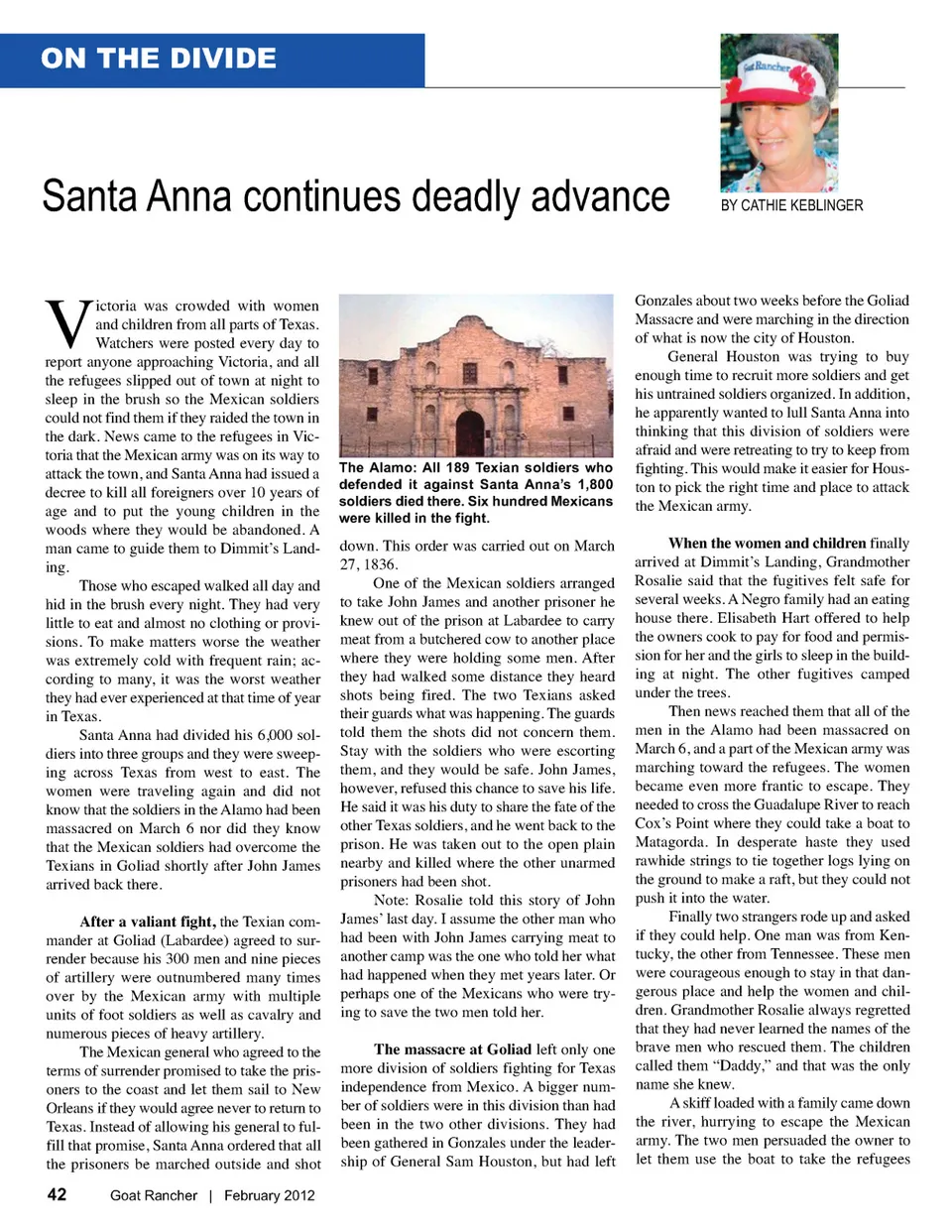 ON THE DIVIDE

Goat Rancher

Santa Anna continues deadly advance

BY CATHIE KEBLINGER

Victoria was crowded with women and children from all parts of Texas. Watchers were posted every day to report anyone approaching Victoria, and all the refugees slipped out of town at night to sleep in the brush so the Mexican soldiers could not find them if they raided the town in the dark. News came to the refugees in Victoria that the Mexican army was on its way to attack the town, and Santa Anna had issued a decree to kill all foreigners over 10 years of age and to put the young children in the woods where they would be abandoned. A man came to guide them to Dimmit's Landing.

Those who escaped walked all day and hid in the brush every night. They had very little to eat and almost no clothing or provisions. To make matters worse the weather was extremely cold with frequent rain; according to many, it was the worst weather they had ever experienced at that time of year in Texas.

Santa Anna had divided his 6,000 soldiers into three groups and they were sweeping across Texas from west to east. The women were traveling again and did not know that the soldiers in the Alamo had been massacred on March 6 nor did they know that the Mexican soldiers had overcome the Texians in Goliad shortly after John James arrived back there.

After a valiant fight, the Texian commander at Goliad (Labardee) agreed to surrender because his 300 men and nine pieces of artillery were outnumbered many times over by the Mexican army with multiple units of foot soldiers as well as cavalry and numerous pieces of heavy artillery.

The Mexican general who agreed to the terms of surrender promised to take the prisoners to the coast and let them sail to New Orleans if they would agree never to return to Texas. Instead of allowing his general to fulfill that promise, Santa Anna ordered that all the prisoners be marched outside and shot

The Alamo: All 189 Texian soldiers who defended it against Santa Anna's 1,800 soldiers died there. Six hundred Mexicans were killed in the fight.

down. This order was carried out on March 27, 1836.

One of the Mexican soldiers arranged to take John James and another prisoner he knew out of the prison at Labardee to carry meat from a butchered cow to another place where they were holding some men. After they had walked some distance they heard shots being fired. The two Texians asked their guards what was happening. The guards told them the shots did not concern them. Stay with the soldiers who were escorting them, and they would be safe. John James, however, refused this chance to save his life. He said it was his duty to share the fate of the other Texas soldiers, and he went back to the prison. He was taken out to the open plain nearby and killed where the other unarmed prisoners had been shot.

Note: Rosalie told this story of John James' last day. I assume the other man who had been with John James carrying meat to another camp was the one who told her what had happened when they met years later. Or perhaps one of the Mexicans who were trying to save the two men told her.

The massacre at Goliad left only one more division of soldiers fighting for Texas independence from Mexico. A bigger number of soldiers were in this division than had been in the two other divisions. They had been gathered in Gonzales under the leadership of General Sam Houston, but had left Gonzales about two weeks before the Goliad Massacre and were marching in the direction of what is now the city of Houston.

General Houston was trying to buy enough time to recruit more soldiers and get his untrained soldiers organized. In addition, he apparently wanted to lull Santa Anna into thinking that this division of soldiers were afraid and were retreating to try to keep from fighting. This would make it easier for Houston to pick the right time and place to attack the Mexican army.

When the women and children finally arrived at Dimmit's Landing, Grandmother Rosalie said that the fugitives felt safe for several weeks. A Negro family had an eating house there. Elisabeth Hart offered to help the owners cook to pay for food and permission for her and the girls to sleep in the building at night. The other fugitives camped under the trees.

Then news reached them that all of the men in the Alamo had been massacred on March 6, and a part of the Mexican army was marching toward the refugees. The women became even more frantic to escape. They needed to cross the Guadalupe River to reach Cox's Point where they could take a boat to Matagorda. In desperate haste they used rawhide strings to tie together logs lying on the ground to make a raft, but they could not push it into the water.

Finally two strangers rode up and asked if they could help. One man was from Kentucky, the other from Tennessee. These men were courageous enough to stay in that dangerous place and help the women and children. Grandmother Rosalie always regretted that they had never learned the names of the brave men who rescued them. The children called them "Daddy," and that was the only name she knew.

A skiff loaded with a family came down the river, hurrying to escape the Mexican army. The two men persuaded the owner to let them use the boat to take the refugees

42 Goat Rancher | February 2012